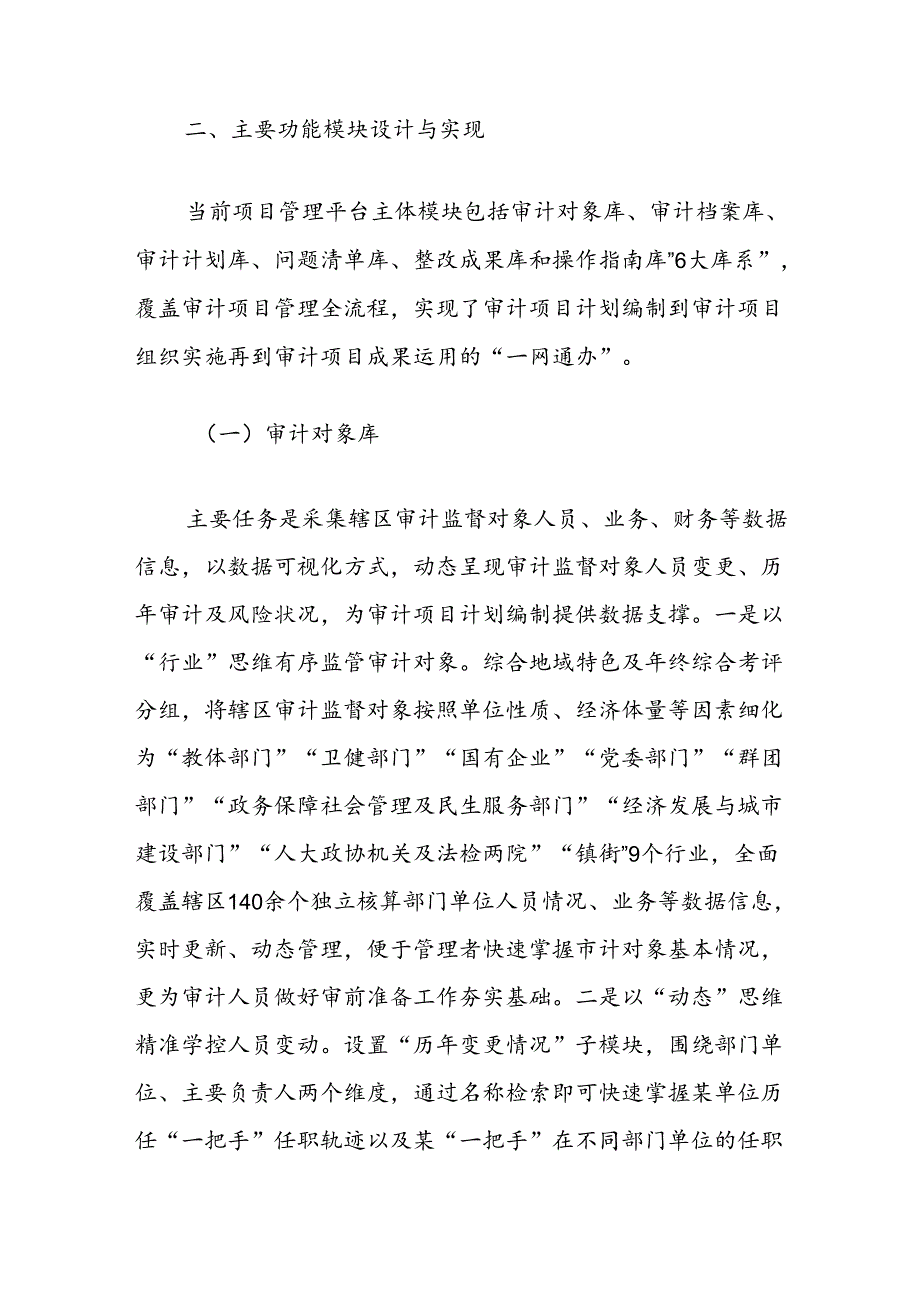 二、主要功能模块设计与实现

当前项目管理平台主体模块包括审计对象库、审计档案库、审计计划库、问题清单库、整改成果库和操作指南库”6大库系”，覆盖审计项目管理全流程，实现了审计项目计划编制到审计项目组织实施再到审计项目成果运用的“一网通办”。

（一）审计对象库

主要任务是采集辖区审计监督对象人员、业务、财务等数据信息，以数据可视化方式，动态呈现审计监督对象人员变更、历年审计及风险状况，为审计项目计划编制提供数据支撑。一是以“行业”思维有序监管审计对象。综合地域特色及年终综合考评分组，将辖区审计监督对象按照单位性质、经济体量等因素细化为“教体部门”“卫健部门”“国有企业”“党委部门”“群团部门”“政务保障社会管理及民生服务部门”“经济发展与城市建设部门”“人大政协机关及法检两院”“镇街”9个行业，全面覆盖辖区140余个独立核算部门单位人员情况、业务等数据信息，实时更新、动态管理，便于管理者快速掌握市计对象基本情况，更为审计人员做好审前准备工作夯实基础。二是以“动态”思维精准学控人员变动。设置“历年变更情况”子模块，围绕部门单位、主要负责人两个维度，通过名称检索即可快速掌握某单位历任“一把手”任职轨迹以及某“一把手”在不同部门单位的任职